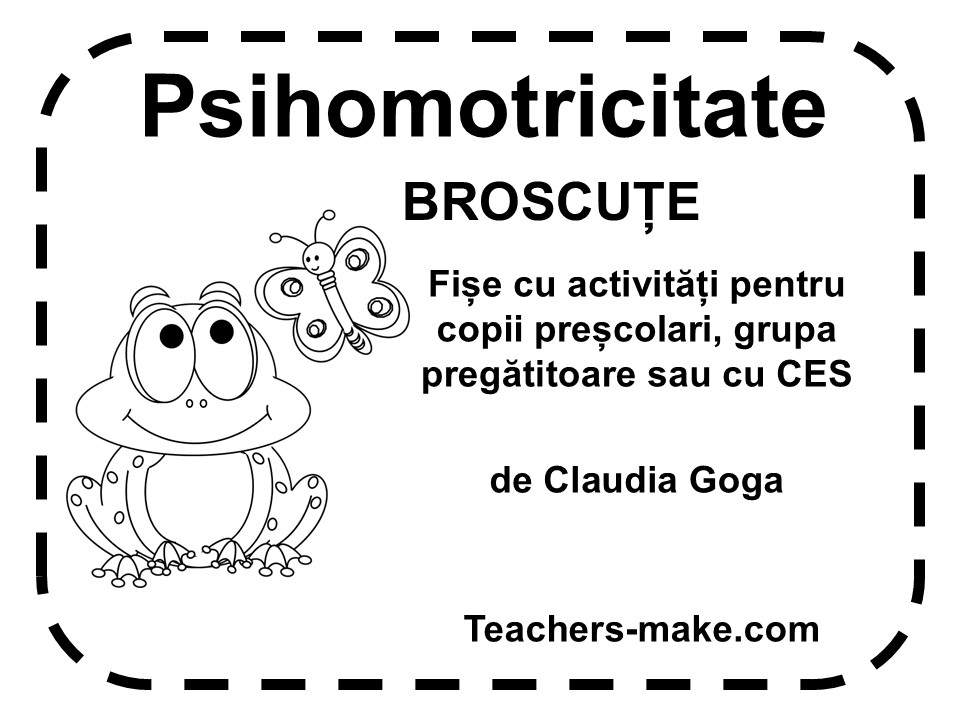 Psihomotricitate

BROSCUȚE

Fișe cu activități pentru copii preșcolari, grupa pregătitoare sau cu CES

de Claudia Goga

Teachers-make.com